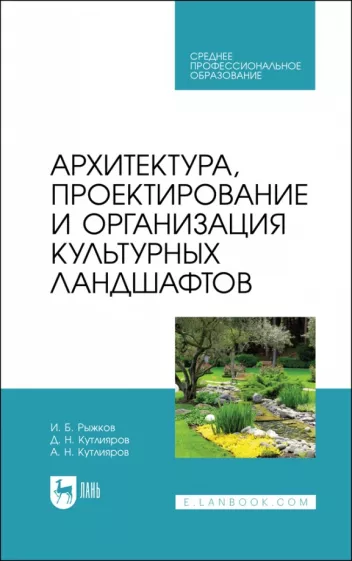 СРЕДНЕЕ
ПРОФЕССИОНАЛЬНОЕ
ОБРАЗОВАНИЕ

АРХИТЕКТУРА,
ПРОЕКТИРОВАНИЕ
И ОРГАНИЗАЦИЯ
КУЛЬТУРНЫХ
ЛАНДШАФТОВ

И. Б. Рыжков
Д. Н. Кутлияров
А. Н. Кутлияров

ЛАНЬ

E.LANBOOK.COM